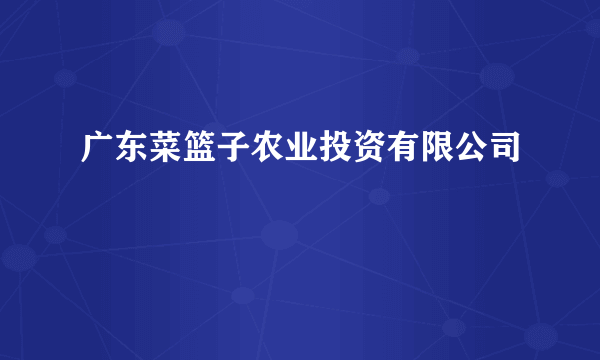 广东菜篮子农业投资有限公司